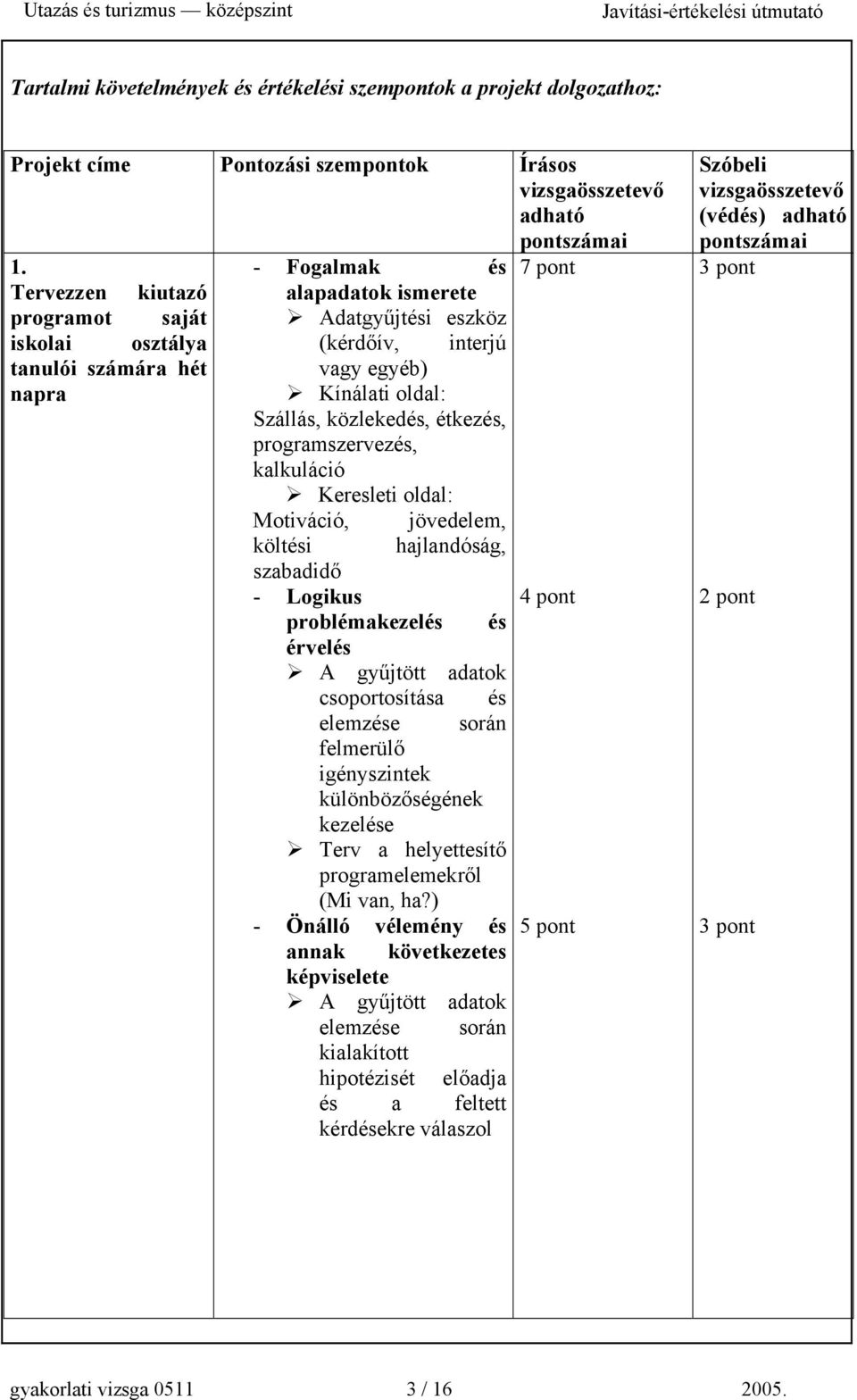 Utazás és turizmus — középszint Javítási-értékelési útmutató

Tartalmi követelmények és értékelési szempontok a projekt dolgozathoz:

| Projekt címe | Pontozási szempontok | Írásos vizsgaösszetevő adható pontszámai | Szóbeli vizsgaösszetevő (védés) adható pontszámai |
|---|---|---|---|
| 1. Tervezzen kiutazó programot saját iskolai osztálya tanulói számára hét napra | - Fogalmak és alapadatok ismerete ➢ Adatgyűjtési eszköz (kérdőív, interjú vagy egyéb) ➢ Kínálati oldal: Szállás, közlekedés, étkezés, programszervezés, kalkuláció ➢ Keresleti oldal: Motiváció, jövedelem, költési hajlandóság, szabadidő | 7 pont | 3 pont |
| | - Logikus problémakezelés és érvelés ➢ A gyűjtött adatok csoportosítása és elemzése során felmerülő igényszintek különbözőségének kezelése ➢ Terv a helyettesítő programelemekről (Mi van, ha?) | 4 pont | 2 pont |
| | - Önálló vélemény és annak következetes képviselete ➢ A gyűjtött adatok elemzése során kialakított hipotézisét előadja és a feltett kérdésekre válaszol | 5 pont | 3 pont |

gyakorlati vizsga 0511 3 / 16 2005.